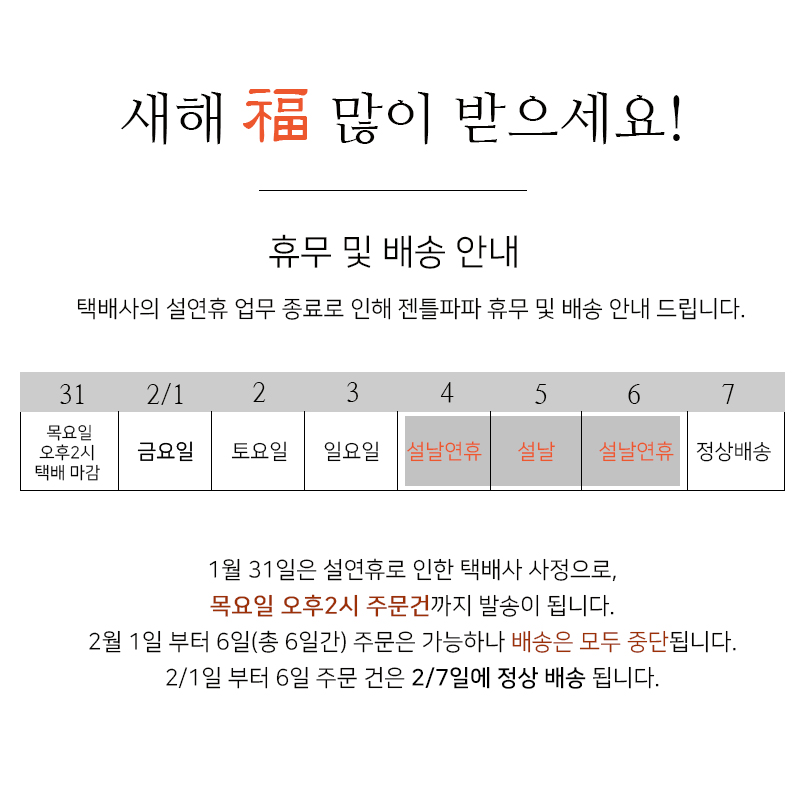 새해 福 많이 받으세요!

휴무 및 배송 안내

택배사의 설연휴 업무 종료로 인해 젠틀파파 휴무 및 배송 안내 드립니다.

| 31 | 2/1 | 2 | 3 | 4 | 5 | 6 | 7 |
|---|---|---|---|---|---|---|---|
| 목요일 오후2시 택배 마감 | 금요일 | 토요일 | 일요일 | 설날연휴 | 설날 | 설날연휴 | 정상배송 |

1월 31일은 설연휴로 인한 택배사 사정으로,
목요일 오후2시 주문건까지 발송이 됩니다.
2월 1일 부터 6일(총 6일간) 주문은 가능하나 배송은 모두 중단됩니다.
2/1일 부터 6일 주문 건은 2/7일에 정상 배송 됩니다.